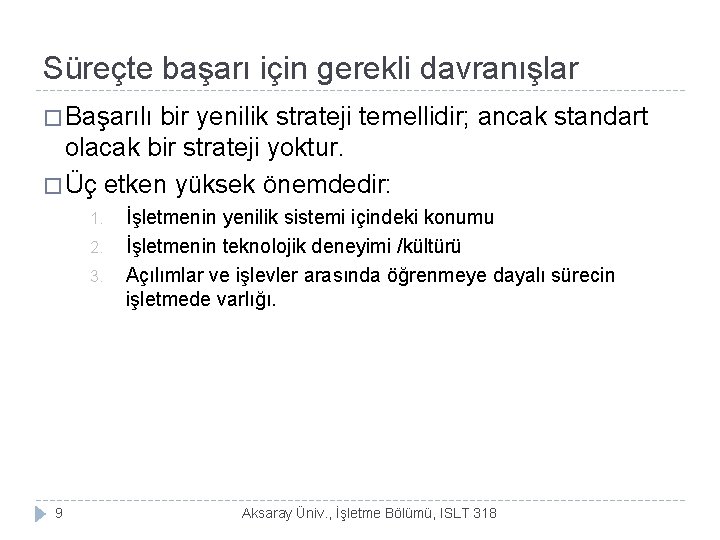 Süreçte başarı için gerekli davranışlar

□ Başarılı bir yenilik strateji temellidir; ancak standart olacak bir strateji yoktur.

□ Üç etken yüksek önemdedir:

1. İşletmenin yenilik sistemi içindeki konumu
2. İşletmenin teknolojik deneyimi /kültürü
3. Açılımlar ve işlevler arasında öğrenmeye dayalı sürecin işletmede varlığı.

9

Aksaray Üniv., İşletme Bölümü, ISLT 318